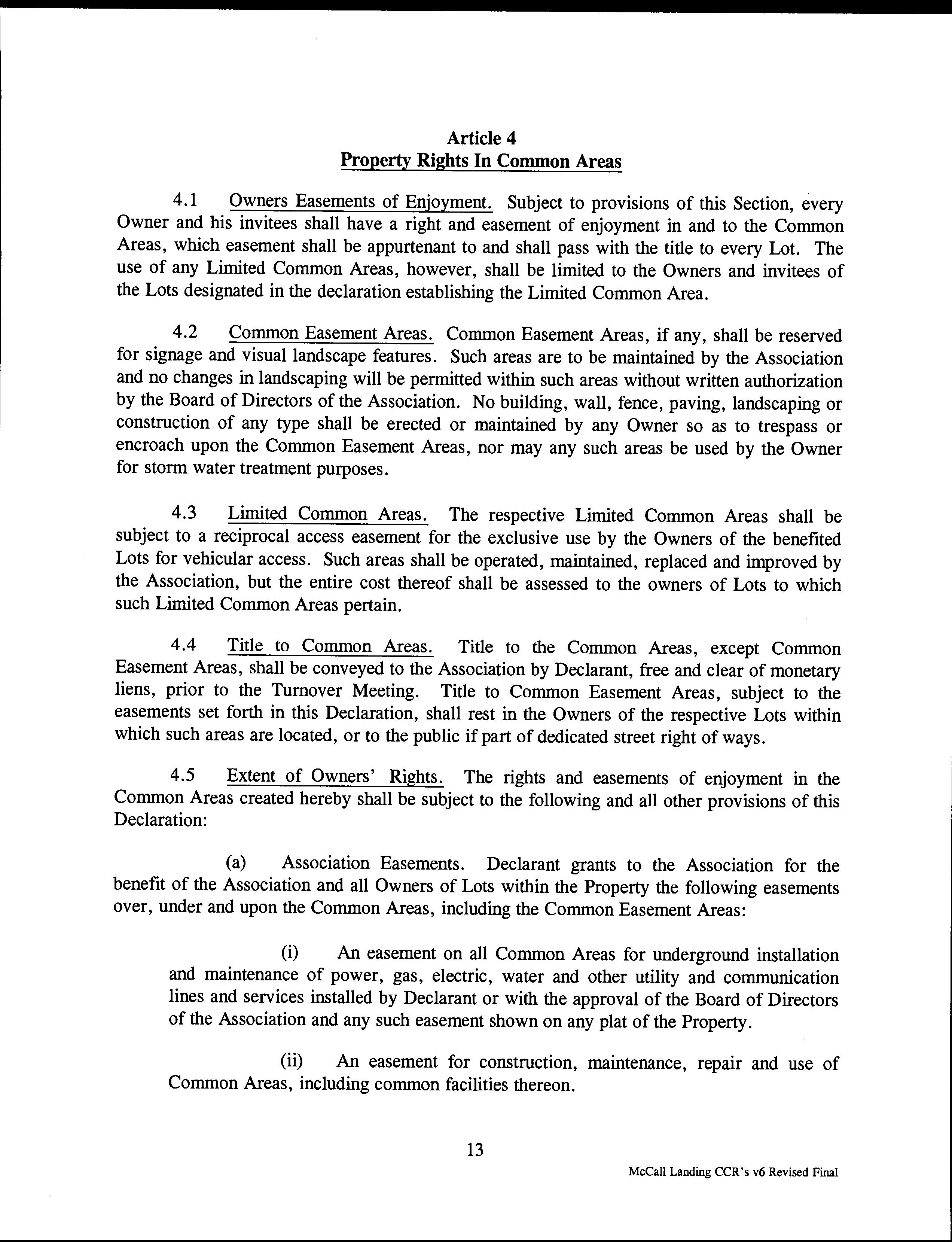 Article 4
Property Rights In Common Areas

4.1 Owners Easements of Enjoyment. Subject to provisions of this Section, every Owner and his invitees shall have a right and easement of enjoyment in and to the Common Areas, which easement shall be appurtenant to and shall pass with the title to every Lot. The use of any Limited Common Areas, however, shall be limited to the Owners and invitees of the Lots designated in the declaration establishing the Limited Common Area.

4.2 Common Easement Areas. Common Easement Areas, if any, shall be reserved for signage and visual landscape features. Such areas are to be maintained by the Association and no changes in landscaping will be permitted within such areas without written authorization by the Board of Directors of the Association. No building, wall, fence, paving, landscaping or construction of any type shall be erected or maintained by any Owner so as to trespass or encroach upon the Common Easement Areas, nor may any such areas be used by the Owner for storm water treatment purposes.

4.3 Limited Common Areas. The respective Limited Common Areas shall be subject to a reciprocal access easement for the exclusive use by the Owners of the benefited Lots for vehicular access. Such areas shall be operated, maintained, replaced and improved by the Association, but the entire cost thereof shall be assessed to the owners of Lots to which such Limited Common Areas pertain.

4.4 Title to Common Areas. Title to the Common Areas, except Common Easement Areas, shall be conveyed to the Association by Declarant, free and clear of monetary liens, prior to the Turnover Meeting. Title to Common Easement Areas, subject to the easements set forth in this Declaration, shall rest in the Owners of the respective Lots within which such areas are located, or to the public if part of dedicated street right of ways.

4.5 Extent of Owners' Rights. The rights and easements of enjoyment in the Common Areas created hereby shall be subject to the following and all other provisions of this Declaration:

(a) Association Easements. Declarant grants to the Association for the benefit of the Association and all Owners of Lots within the Property the following easements over, under and upon the Common Areas, including the Common Easement Areas:

(i) An easement on all Common Areas for underground installation and maintenance of power, gas, electric, water and other utility and communication lines and services installed by Declarant or with the approval of the Board of Directors of the Association and any such easement shown on any plat of the Property.

(ii) An easement for construction, maintenance, repair and use of Common Areas, including common facilities thereon.

13

McCall Landing CCR's v6 Revised Final